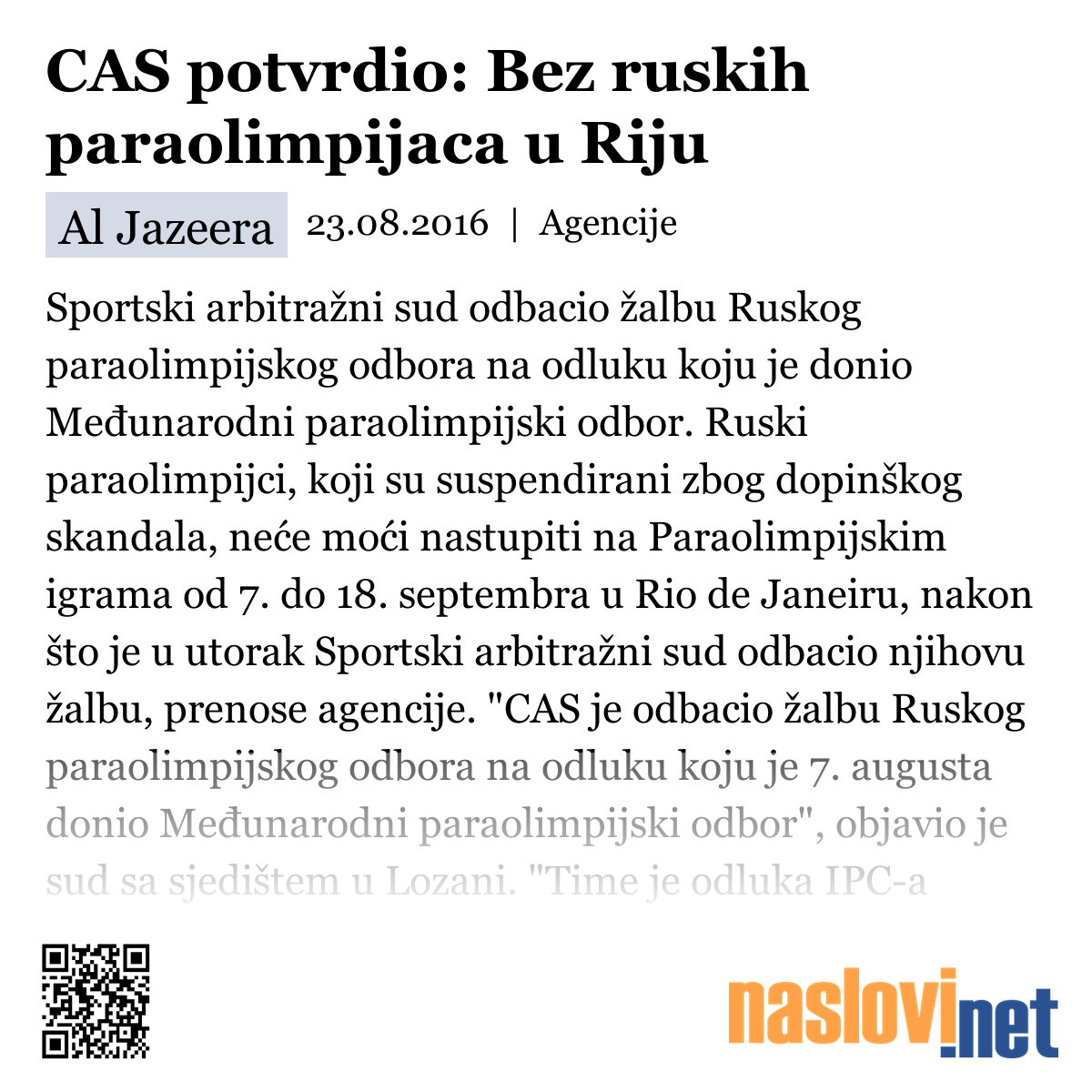 CAS potvrdio: Bez ruskih paraolimpijaca u Riju

Al Jazeera 23.08.2016 | Agencije

Sportski arbitražni sud odbacio žalbu Ruskog paraolimpijskog odbora na odluku koju je donio Međunarodni paraolimpijski odbor. Ruski paraolimpijci, koji su suspendirani zbog dopinškog skandala, neće moći nastupiti na Paraolimpijskim igrama od 7. do 18. septembra u Rio de Janeiru, nakon što je u utorak Sportski arbitražni sud odbacio njihovu žalbu, prenose agencije. "CAS je odbacio žalbu Ruskog paraolimpijskog odbora na odluku koju je 7. augusta donio Međunarodni paraolimpijski odbor", objavio je sud sa sjedištem u Lozani. "Time je odluka IPC-a

naslovi.net